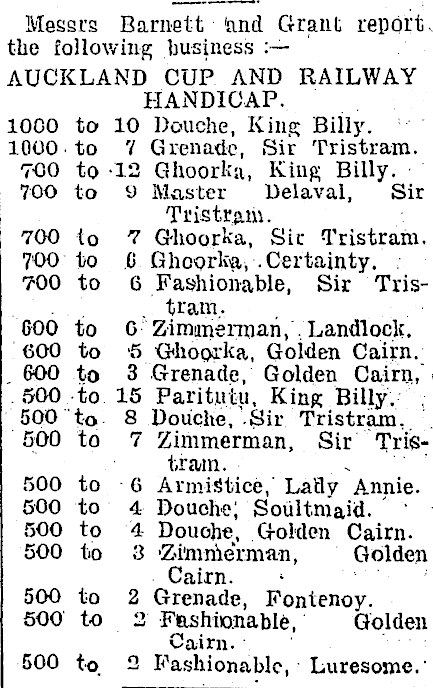 Messrs Barnett and Grant report the following business :—

AUCKLAND CUP AND RAILWAY HANDICAP.

1000 to 10 Douche, King Billy.
1000 to 7 Grenade, Sir Tristram.
700 to 12 Ghoorka, King Billy.
700 to 9 Master Delaval, Sir Tristram.
700 to 7 Ghoorka, Sir Tristram.
700 to 6 Ghoorka, Certainty.
700 to 6 Fashionable, Sir Tristram.
600 to 6 Zimmerman, Landlock.
600 to 5 Ghoorka, Golden Cairn.
600 to 3 Grenade, Golden Cairn.
500 to 15 Paritutu, King Billy.
500 to 8 Douche, Sir Tristram.
500 to 7 Zimmerman, Sir Tristram.
500 to 6 Armistice, Lady Annie.
500 to 4 Douche, Soultmaid.
500 to 4 Douche, Golden Cairn.
500 to 3 Zimmerman, Golden Cairn.
500 to 2 Grenade, Fontenoy.
500 to 2 Fashionable, Golden Cairn.
500 to 2 Fashionable, Luresome.